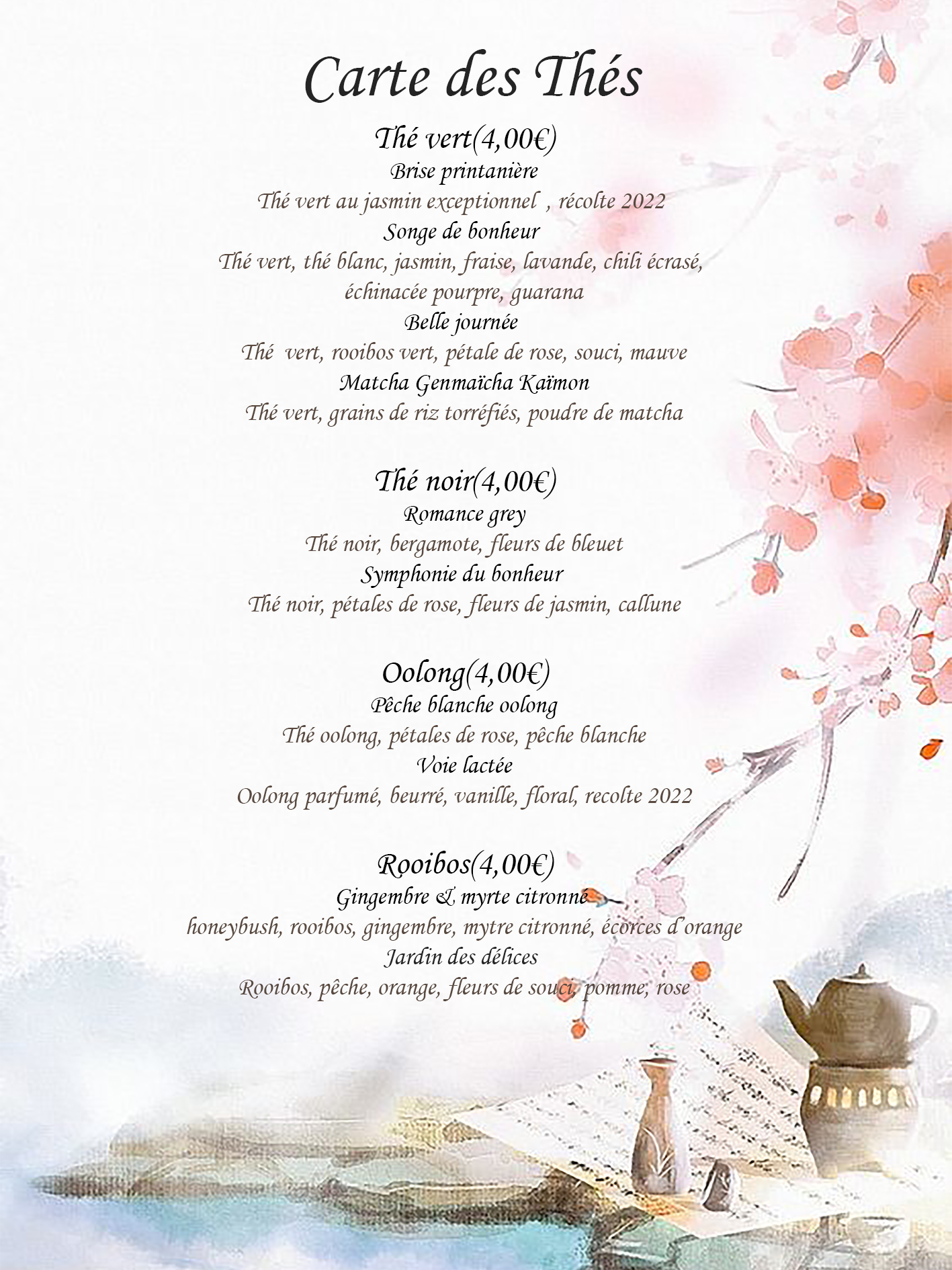 Carte des Thés

Thé vert(4,00€)
Brise printanière
Thé vert au jasmin exceptionnel , récolte 2022
Songe de bonheur
Thé vert, thé blanc, jasmin, fraise, lavande, chili écrasé, échinacée pourpre, guarana
Belle journée
Thé vert, rooibos vert, pétale de rose, souci, mauve
Matcha Genmaïcha Kaïmon
Thé vert, grains de riz torréfiés, poudre de matcha

Thé noir(4,00€)
Romance grey
Thé noir, bergamote, fleurs de bleuet
Symphonie du bonheur
Thé noir, pétales de rose, fleurs de jasmin, callune

Oolong(4,00€)
Pêche blanche oolong
Thé oolong, pétales de rose, pêche blanche
Voie lactée
Oolong parfumé, beurré, vanille, floral, recolte 2022

Rooibos(4,00€)
Gingembre & myrte citronné
honeybush, rooibos, gingembre, mytre citronné, écorces d'orange
Jardin des délices
Rooibos, pêche, orange, fleurs de souci, pomme, rose